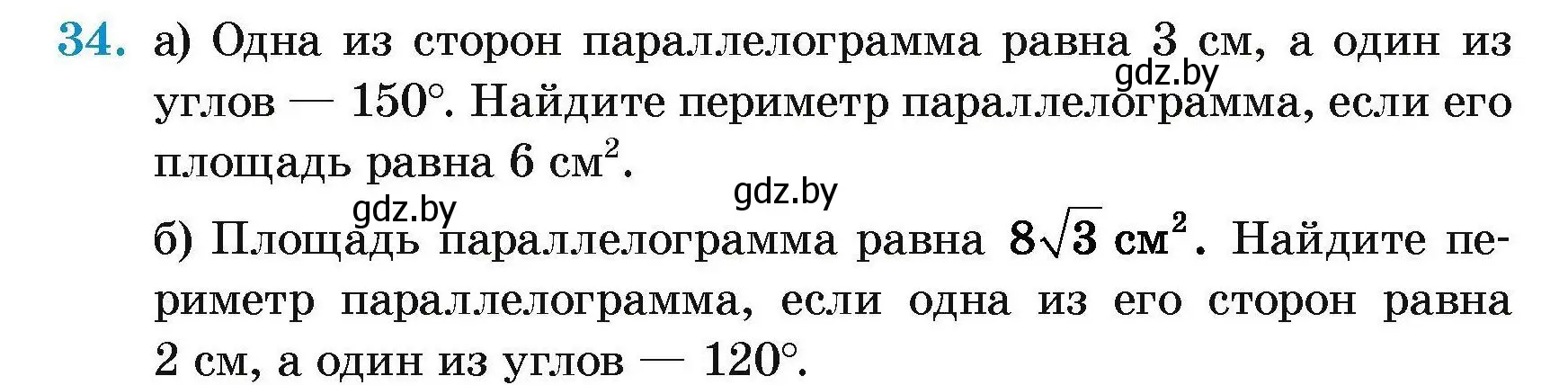 34. а) Одна из сторон параллелограмма равна 3 см, а один из углов — $150°$. Найдите периметр параллелограмма, если его площадь равна 6 см$^2$.

gdz.by gdz.by gdz.by

б) Площадь параллелограмма равна $8\sqrt{3}$ см$^2$. Найдите периметр параллелограмма, если одна из его сторон равна 2 см, а один из углов — $120°$.